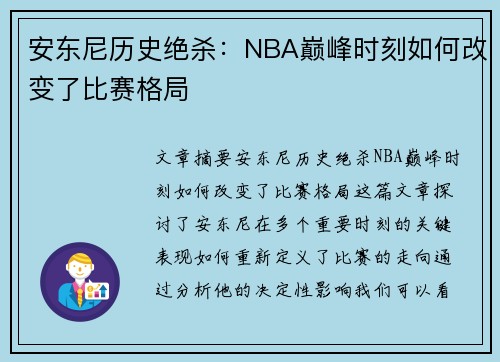 安东尼历史绝杀：NBA巅峰时刻如何改变了比赛格局

文章摘要安东尼历史绝杀NBA巅峰时刻如何改变了比赛格局这篇文章探讨了安东尼在多个重要时刻的关键表现如何重新定义了比赛的走向通过分析他的决定性影响我们可以看